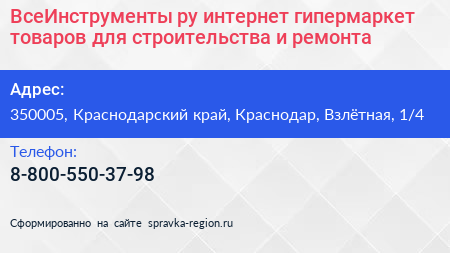 ВсеИнструменты ру интернет гипермаркет товаров для строительства и ремонта

Адрес:

350005, Краснодарский край, Краснодар, Взлётная, 1/4

Телефон:

8-800-550-37-98

Сформированно на сайте spravka-region.ru